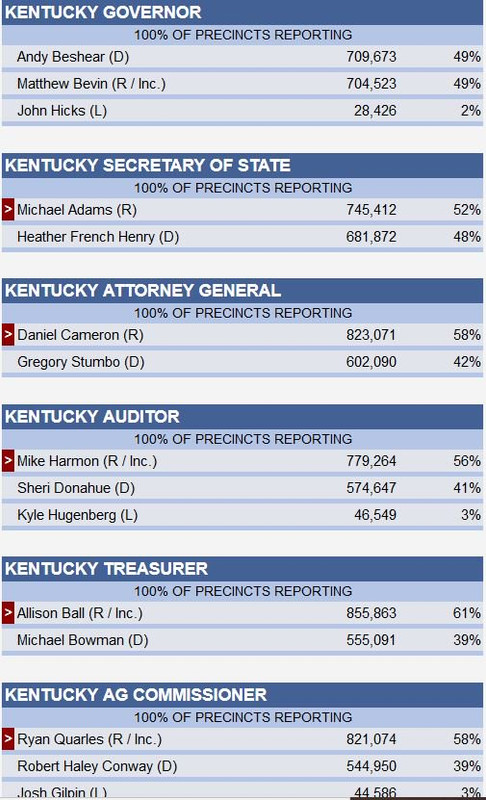 KENTUCKY GOVERNOR

100% OF PRECINCTS REPORTING

| | | |
|---|---|---|
| Andy Beshear (D) | 709,673 | 49% |
| Matthew Bevin (R / Inc.) | 704,523 | 49% |
| John Hicks (L) | 28,426 | 2% |

KENTUCKY SECRETARY OF STATE

100% OF PRECINCTS REPORTING

| | | |
|---|---|---|
| > Michael Adams (R) | 745,412 | 52% |
| Heather French Henry (D) | 681,872 | 48% |

KENTUCKY ATTORNEY GENERAL

100% OF PRECINCTS REPORTING

| | | |
|---|---|---|
| > Daniel Cameron (R) | 823,071 | 58% |
| Gregory Stumbo (D) | 602,090 | 42% |

KENTUCKY AUDITOR

100% OF PRECINCTS REPORTING

| | | |
|---|---|---|
| > Mike Harmon (R / Inc.) | 779,264 | 56% |
| Sheri Donahue (D) | 574,647 | 41% |
| Kyle Hugenberg (L) | 46,549 | 3% |

KENTUCKY TREASURER

100% OF PRECINCTS REPORTING

| | | |
|---|---|---|
| > Allison Ball (R / Inc.) | 855,863 | 61% |
| Michael Bowman (D) | 555,091 | 39% |

KENTUCKY AG COMMISSIONER

100% OF PRECINCTS REPORTING

| | | |
|---|---|---|
| > Ryan Quarles (R / Inc.) | 821,074 | 58% |
| Robert Haley Conway (D) | 544,950 | 39% |
| Josh Gilpin (L) | 44,586 | 3% |